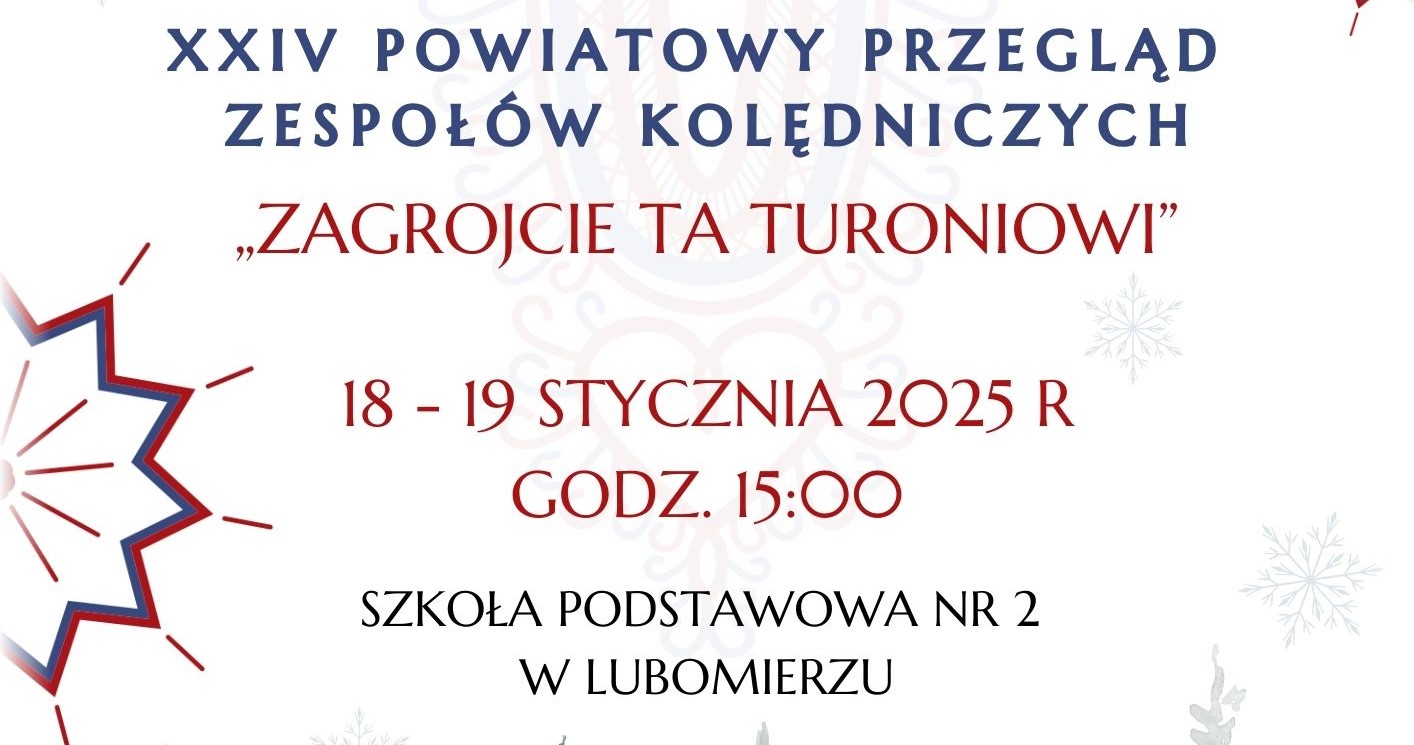 XXIV POWIATOWY PRZEGLĄD ZESPOŁÓW KOLĘDNICZYCH

„ZAGROJCIE TA TURONIOWI”

18 - 19 STYCZNIA 2025 R
GODZ. 15:00

SZKOŁA PODSTAWOWA NR 2
W LUBOMIERZU